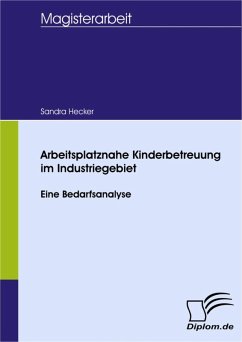 Magisterarbeit

Sandra Hecker

Arbeitsplatznahe Kinderbetreuung im Industriegebiet

Eine Bedarfsanalyse

Diplom.de